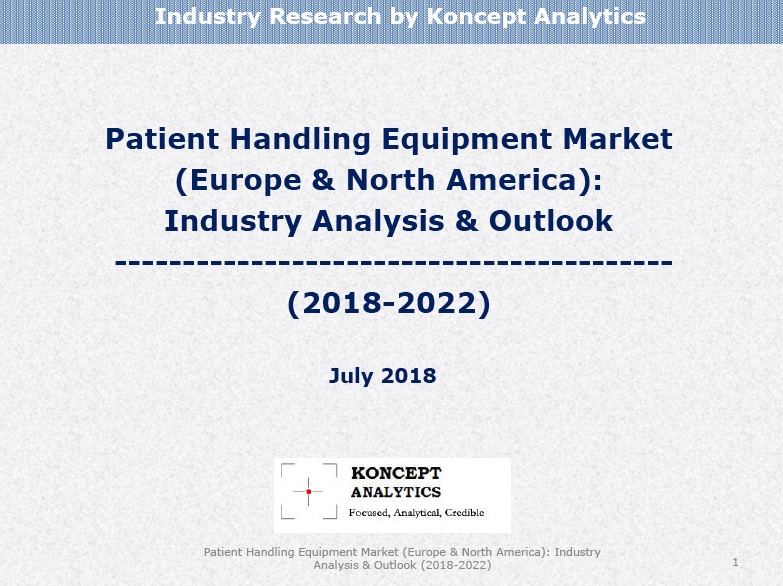 Industry Research by Koncept Analytics

Patient Handling Equipment Market
(Europe & North America):
Industry Analysis & Outlook
----------------------------------------
(2018-2022)

July 2018

KONCEPT
ANALYTICS
Focused, Analytical, Credible

Patient Handling Equipment Market (Europe & North America): Industry Analysis & Outlook (2018-2022)

1